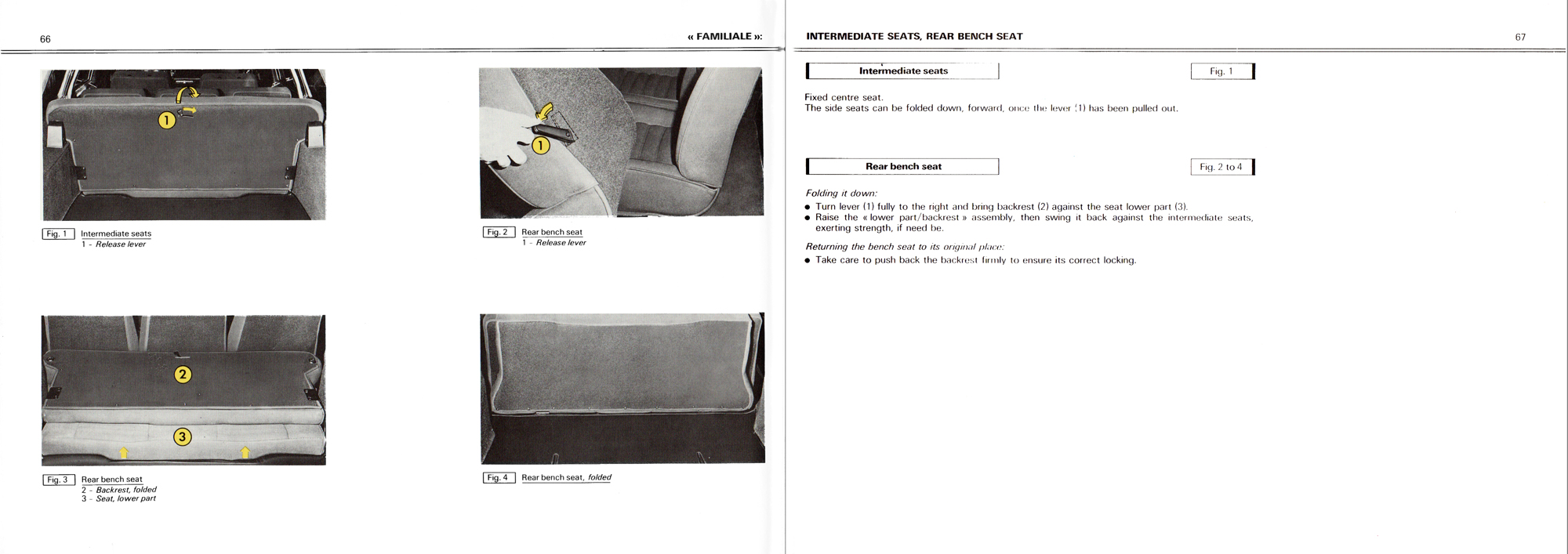 66

« FAMILIALE »:

1

Fig. 1 Intermediate seats
1 - Release lever

1

Fig. 2 Rear bench seat
1 - Release lever

2

3

Fig. 3 Rear bench seat
2 - Backrest, folded
3 - Seat, lower part

Fig. 4 Rear bench seat, folded

INTERMEDIATE SEATS, REAR BENCH SEAT

67

Intermediate seats

Fig. 1

Fixed centre seat.
The side seats can be folded down, forward, once the lever (1) has been pulled out.

Rear bench seat

Fig. 2 to 4

Folding it down:
● Turn lever (1) fully to the right and bring backrest (2) against the seat lower part (3).
● Raise the « lower part/backrest » assembly, then swing it back against the intermediate seats, exerting strength, if need be.

Returning the bench seat to its original place:
● Take care to push back the backrest firmly to ensure its correct locking.